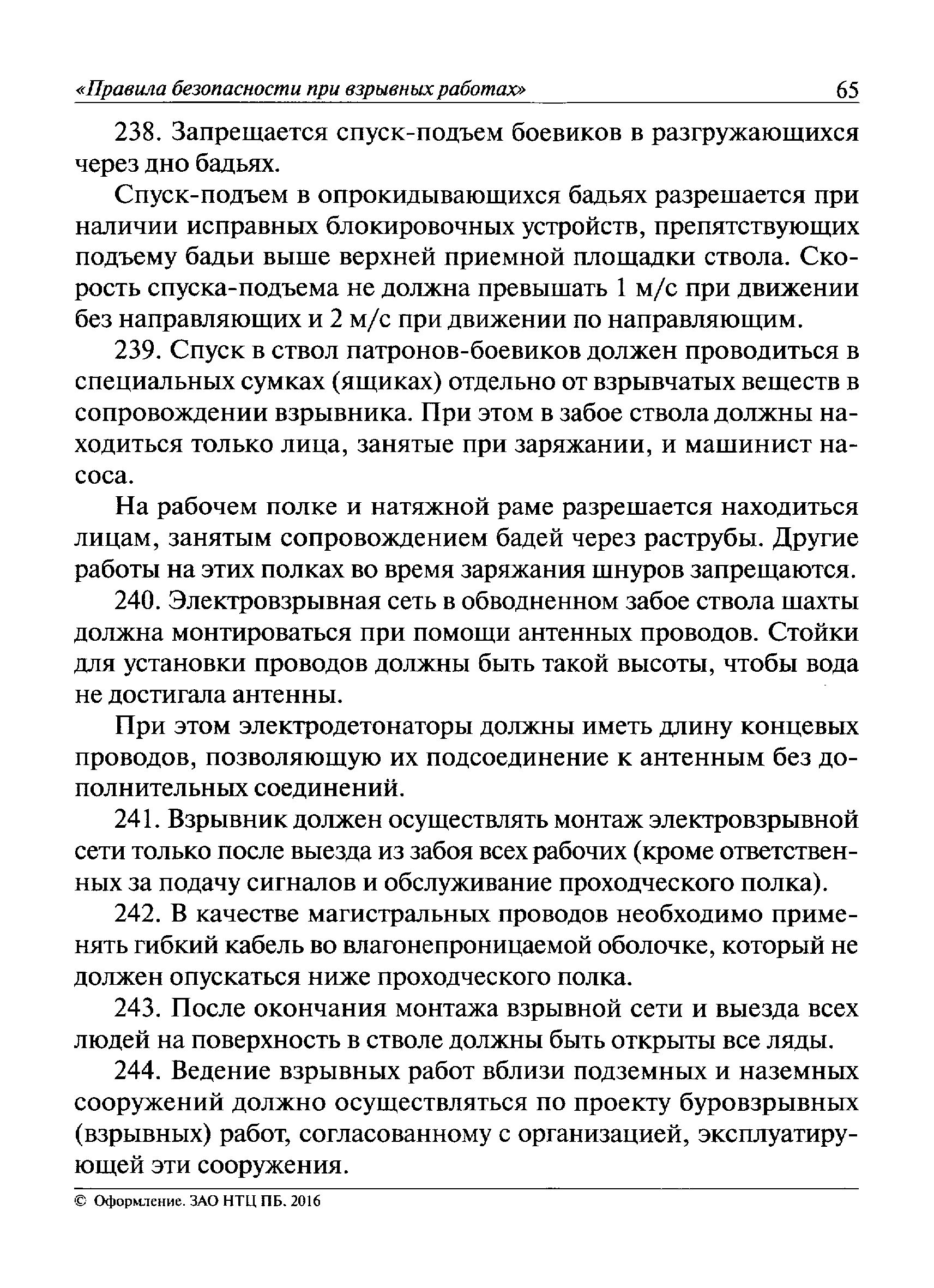 «Правила безопасности при взрывных работах» 65

238. Запрещается спуск-подъем боевиков в разгружающихся через дно бадьях.

Спуск-подъем в опрокидывающихся бадьях разрешается при наличии исправных блокировочных устройств, препятствующих подъему бадьи выше верхней приемной площадки ствола. Скорость спуска-подъема не должна превышать 1 м/с при движении без направляющих и 2 м/с при движении по направляющим.

239. Спуск в ствол патронов-боевиков должен проводиться в специальных сумках (ящиках) отдельно от взрывчатых веществ в сопровождении взрывника. При этом в забое ствола должны находиться только лица, занятые при заряжании, и машинист насоса.

На рабочем полке и натяжной раме разрешается находиться лицам, занятым сопровождением бадей через раструбы. Другие работы на этих полках во время заряжания шнуров запрещаются.

240. Электровзрывная сеть в обводненном забое ствола шахты должна монтироваться при помощи антенных проводов. Стойки для установки проводов должны быть такой высоты, чтобы вода не достигала антенны.

При этом электродетонаторы должны иметь длину концевых проводов, позволяющую их подсоединение к антенным без дополнительных соединений.

241. Взрывник должен осуществлять монтаж электровзрывной сети только после выезда из забоя всех рабочих (кроме ответственных за подачу сигналов и обслуживание проходческого полка).

242. В качестве магистральных проводов необходимо применять гибкий кабель во влагонепроницаемой оболочке, который не должен опускаться ниже проходческого полка.

243. После окончания монтажа взрывной сети и выезда всех людей на поверхность в стволе должны быть открыты все ляды.

244. Ведение взрывных работ вблизи подземных и наземных сооружений должно осуществляться по проекту буровзрывных (взрывных) работ, согласованному с организацией, эксплуатирующей эти сооружения.

© Оформление. ЗАО НТЦ ПБ. 2016